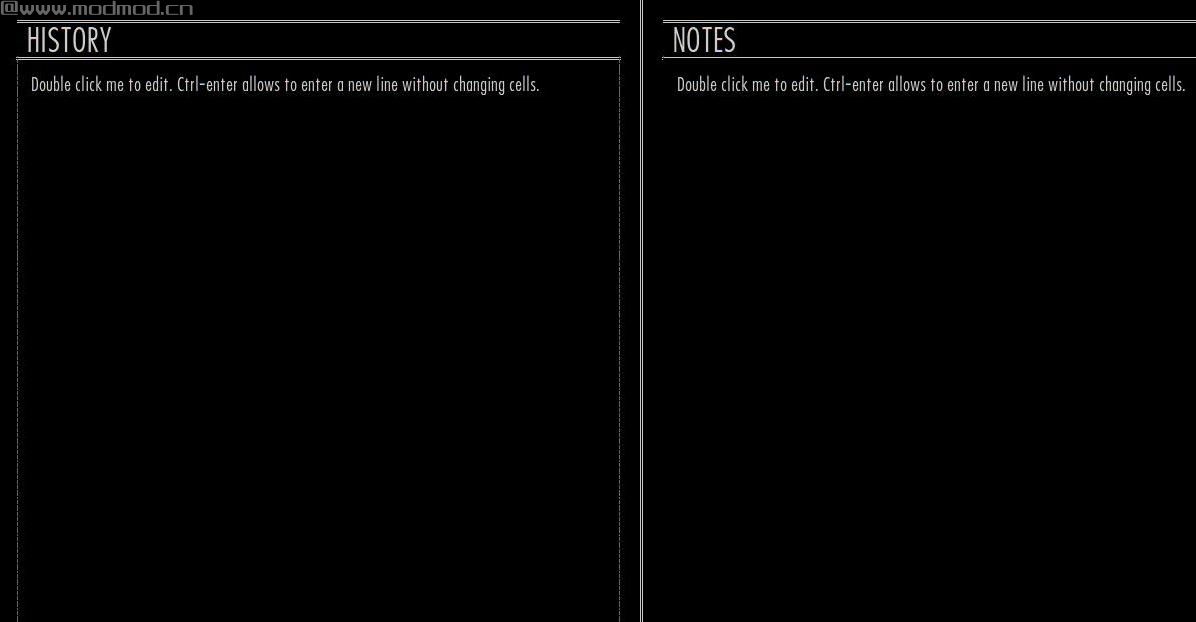 @www.modmod.cn

HISTORY

Double click me to edit. Ctrl-enter allows to enter a new line without changing cells.

NOTES

Double click me to edit. Ctrl-enter allows to enter a new line without changing cells.